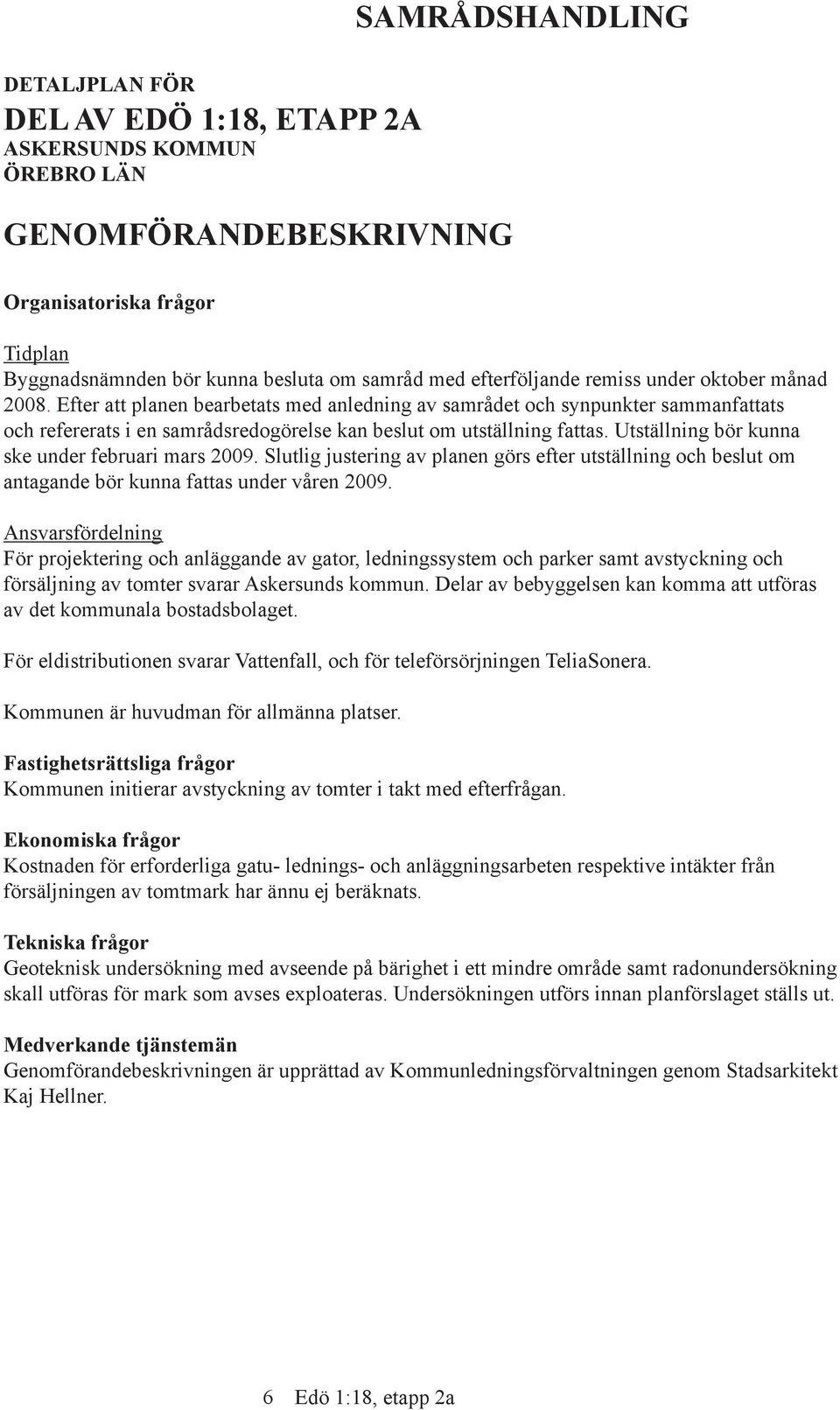 SAMRÅDSHANDLING

DETALJPLAN FÖR
DEL AV EDÖ 1:18, ETAPP 2A
ASKERSUNDS KOMMUN
ÖREBRO LÄN

GENOMFÖRANDEBESKRIVNING

Organisatoriska frågor

Tidplan
Byggnadsnämnden bör kunna besluta om samråd med efterföljande remiss under oktober månad 2008. Efter att planen bearbetats med anledning av samrådet och synpunkter sammanfattats och refererats i en samrådsredogörelse kan beslut om utställning fattas. Utställning bör kunna ske under februari mars 2009. Slutlig justering av planen görs efter utställning och beslut om antagande bör kunna fattas under våren 2009.

Ansvarsfördelning
För projektering och anläggande av gator, ledningssystem och parker samt avstyckning och försäljning av tomter svarar Askersunds kommun. Delar av bebyggelsen kan komma att utföras av det kommunala bostadsbolaget.

För eldistributionen svarar Vattenfall, och för teleförsörjningen TeliaSonera.

Kommunen är huvudman för allmänna platser.

Fastighetsrättsliga frågor
Kommunen initierar avstyckning av tomter i takt med efterfrågan.

Ekonomiska frågor
Kostnaden för erforderliga gatu- lednings- och anläggningsarbeten respektive intäkter från försäljningen av tomtmark har ännu ej beräknats.

Tekniska frågor
Geoteknisk undersökning med avseende på bärighet i ett mindre område samt radonundersökning skall utföras för mark som avses exploateras. Undersökningen utförs innan planförslaget ställs ut.

Medverkande tjänstemän
Genomförandebeskrivningen är upprättad av Kommunledningsförvaltningen genom Stadsarkitekt Kaj Hellner.

6 Edö 1:18, etapp 2a